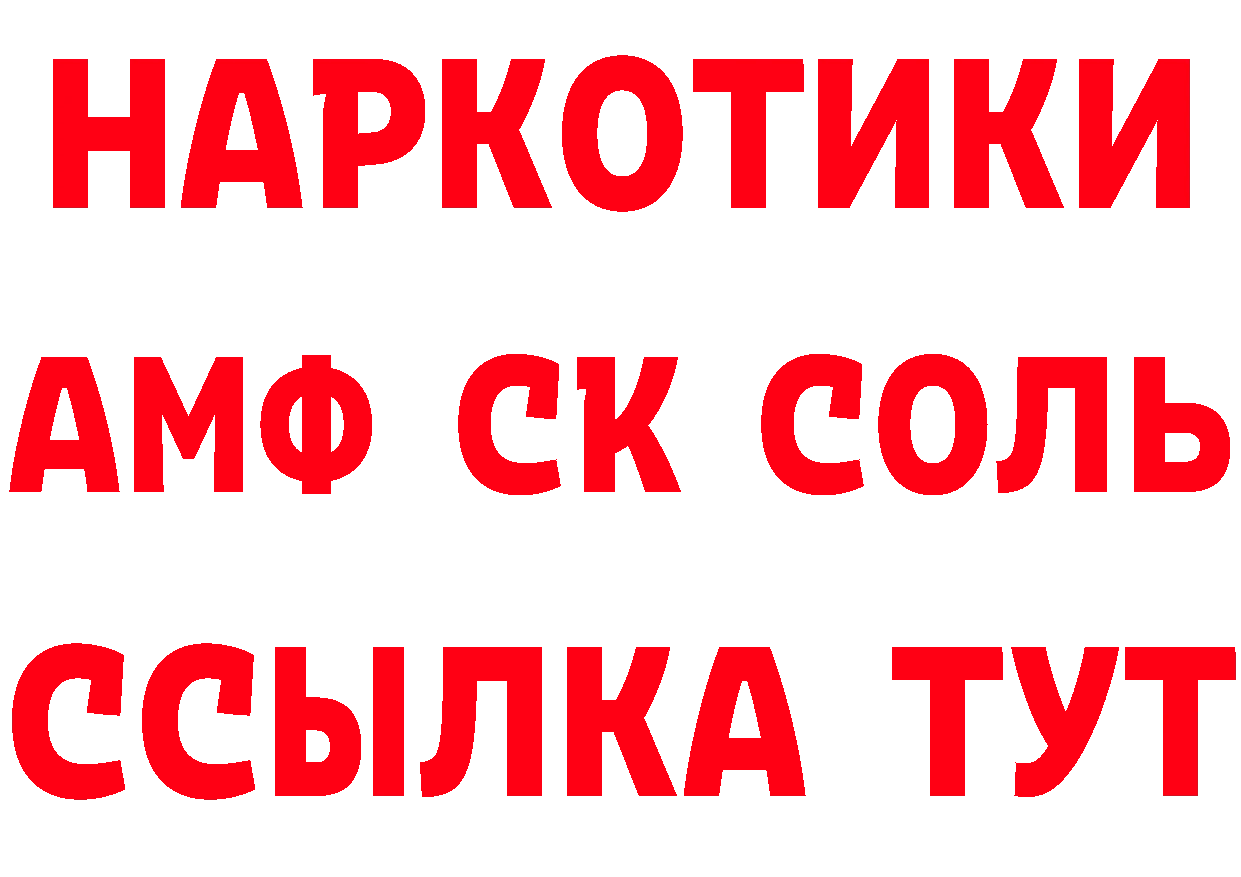 НАРКОТИКИ
АМФ СК СОЛЬ
ССЫЛКА ТУТ